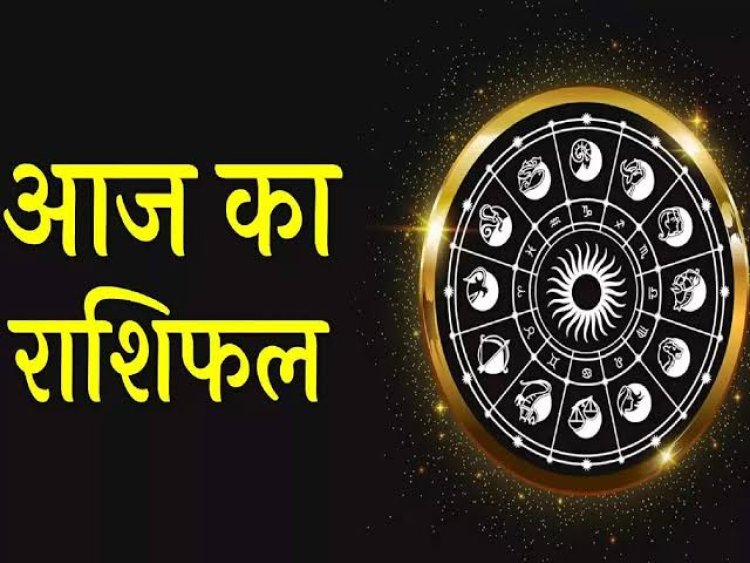 आज का
राशिफल